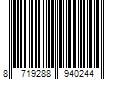 8 719288 940244